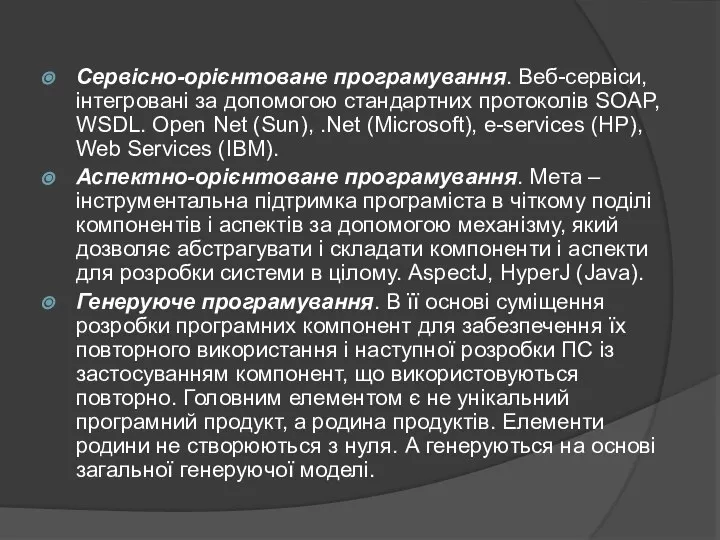 Сервісно-орієнтоване програмування. Веб-сервіси, інтегровані за допомогою стандартних протоколів SOAP, WSDL. Open Net (Sun), .Net (Microsoft), e-services (HP), Web Services (IBM).

Аспектно-орієнтоване програмування. Мета – інструментальна підтримка програміста в чіткому поділі компонентів і аспектів за допомогою механізму, який дозволяє абстрагувати і складати компоненти і аспекти для розробки системи в цілому. AspectJ, HyperJ (Java).

Генеруюче програмування. В її основі суміщення розробки програмних компонент для забезпечення їх повторного використання і наступної розробки ПС із застосуванням компонент, що використовуються повторно. Головним елементом є не унікальний програмний продукт, а родина продуктів. Елементи родини не створюються з нуля. А генеруються на основі загальної генеруючої моделі.